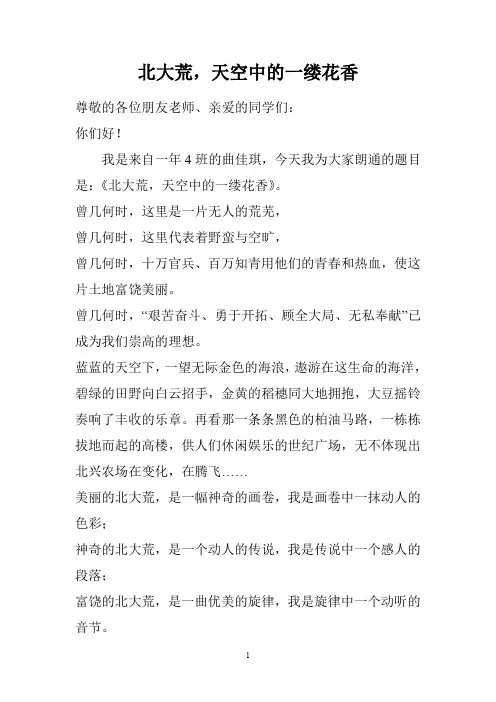 北大荒，天空中的一缕花香

尊敬的各位朋友老师、亲爱的同学们：

你们好！

我是来自一年 4 班的曲佳琪，今天我为大家朗通的题目是：《北大荒，天空中的一缕花香》。

曾几何时，这里是一片无人的荒芜，

曾几何时，这里代表着野蛮与空旷，

曾几何时，十万官兵、百万知青用他们的青春和热血，使这片土地富饶美丽。

曾几何时，“艰苦奋斗、勇于开拓、顾全大局、无私奉献”已成为我们崇高的理想。

蓝蓝的天空下，一望无际金色的海浪，遨游在这生命的海洋，碧绿的田野向白云招手，金黄的稻穗同大地拥抱，大豆摇铃奏响了丰收的乐章。再看那一条条黑色的柏油马路，一栋栋拔地而起的高楼，供人们休闲娱乐的世纪广场，无不体现出北兴农场在变化，在腾飞……

美丽的北大荒，是一幅神奇的画卷，我是画卷中一抹动人的色彩；

神奇的北大荒，是一个动人的传说，我是传说中一个感人的段落；

富饶的北大荒，是一曲优美的旋律，我是旋律中一个动听的音节。

1